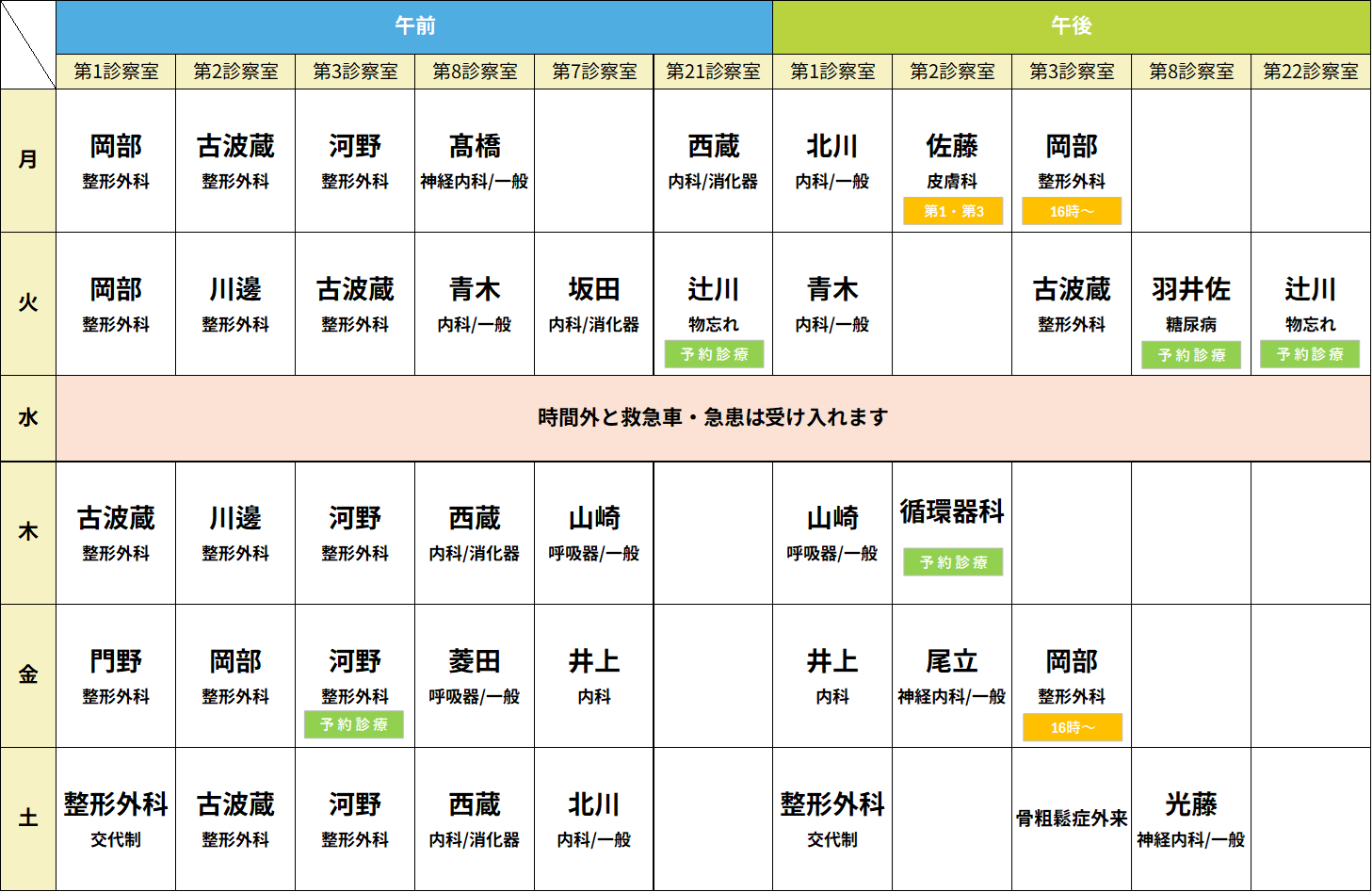 |  | 午前 |  |  |  |  |  | 午後 |  |  |  |  |
|---|---|---|---|---|---|---|---|---|---|---|---|
|  | 第1診察室 | 第2診察室 | 第3診察室 | 第8診察室 | 第7診察室 | 第21診察室 | 第1診察室 | 第2診察室 | 第3診察室 | 第8診察室 | 第22診察室 |
| 月 | 岡部 整形外科 | 古波蔵 整形外科 | 河野 整形外科 | 髙橋 神経内科/一般 |  | 西蔵 内科/消化器 | 北川 内科/一般 | 佐藤 皮膚科 第1・第3 | 岡部 整形外科 16時～ |  |  |
| 火 | 岡部 整形外科 | 川邊 整形外科 | 古波蔵 整形外科 | 青木 内科/一般 | 坂田 内科/消化器 | 辻川 物忘れ 予約診療 | 青木 内科/一般 |  | 古波蔵 整形外科 | 羽井佐 糖尿病 予約診療 | 辻川 物忘れ 予約診療 |
| 水 | 時間外と救急車・急患は受け入れます |  |  |  |  |  |  |  |  |  |  |
| 木 | 古波蔵 整形外科 | 川邊 整形外科 | 河野 整形外科 | 西蔵 内科/消化器 | 山崎 呼吸器/一般 |  | 山崎 呼吸器/一般 | 循環器科 予約診療 |  |  |  |
| 金 | 門野 整形外科 | 岡部 整形外科 | 河野 整形外科 予約診療 | 菱田 呼吸器/一般 | 井上 内科 |  | 井上 内科 | 尾立 神経内科/一般 | 岡部 整形外科 16時～ |  |  |
| 土 | 整形外科 交代制 | 古波蔵 整形外科 | 河野 整形外科 | 西蔵 内科/消化器 | 北川 内科/一般 |  | 整形外科 交代制 |  | 骨粗鬆症外来 | 光藤 神経内科/一般 |  |